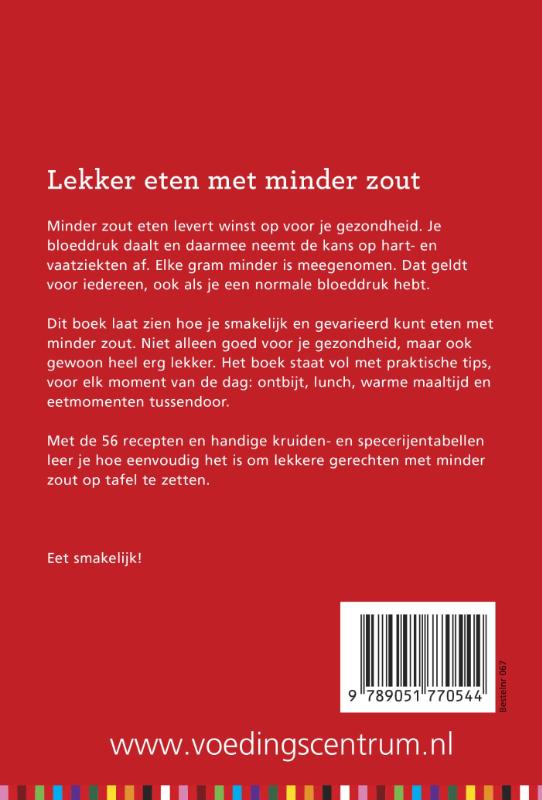 Lekker eten met minder zout

Minder zout eten levert winst op voor je gezondheid. Je bloeddruk daalt en daarmee neemt de kans op hart- en vaatziekten af. Elke gram minder is meegenomen. Dat geldt voor iedereen, ook als je een normale bloeddruk hebt.

Dit boek laat zien hoe je smakelijk en gevarieerd kunt eten met minder zout. Niet alleen goed voor je gezondheid, maar ook gewoon heel erg lekker. Het boek staat vol met praktische tips, voor elk moment van de dag: ontbijt, lunch, warme maaltijd en eetmomenten tussendoor.

Met de 56 recepten en handige kruiden- en specerijentabellen leer je hoe eenvoudig het is om lekkere gerechten met minder zout op tafel te zetten.

Eet smakelijk!

9 789051 770544

Bestelnr 067

www.voedingscentrum.nl